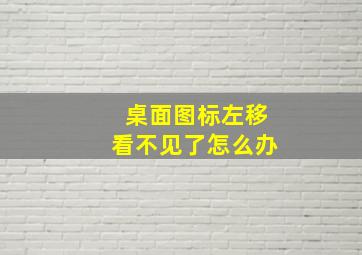 桌面图标左移
看不见了怎么办